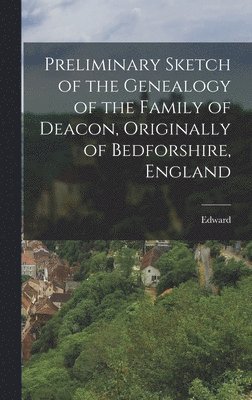 Preliminary Sketch of the Genealogy of the Family of Deacon, Originally of Bedforshire, England

Edward